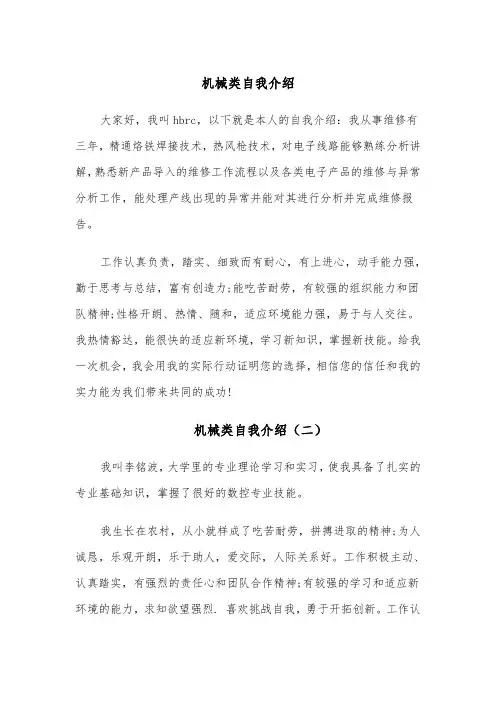 机械类自我介绍

大家好，我叫hbrc，以下就是本人的自我介绍：我从事维修有三年，精通烙铁焊接技术，热风枪技术，对电子线路能够熟练分析讲解，熟悉新产品导入的维修工作流程以及各类电子产品的维修与异常分析工作，能处理产线出现的异常并能对其进行分析并完成维修报告。

工作认真负责，踏实、细致而有耐心，有上进心，动手能力强，勤于思考与总结，富有创造力;能吃苦耐劳，有较强的组织能力和团队精神;性格开朗、热情、随和，适应环境能力强，易于与人交往。我热情豁达，能很快的适应新环境，学习新知识，掌握新技能。给我一次机会，我会用我的实际行动证明您的选择，相信您的信任和我的实力能为我们带来共同的成功!

机械类自我介绍（二）

我叫李铭波，大学里的专业理论学习和实习，使我具备了扎实的专业基础知识，掌握了很好的数控专业技能。

我生长在农村，从小就样成了吃苦耐劳，拼搏进取的精神;为人诚恳，乐观开朗，乐于助人，爱交际，人际关系好。工作积极主动、认真踏实，有强烈的责任心和团队合作精神;有较强的学习和适应新环境的能力，求知欲望强烈. 喜欢挑战自我，勇于开拓创新。工作认